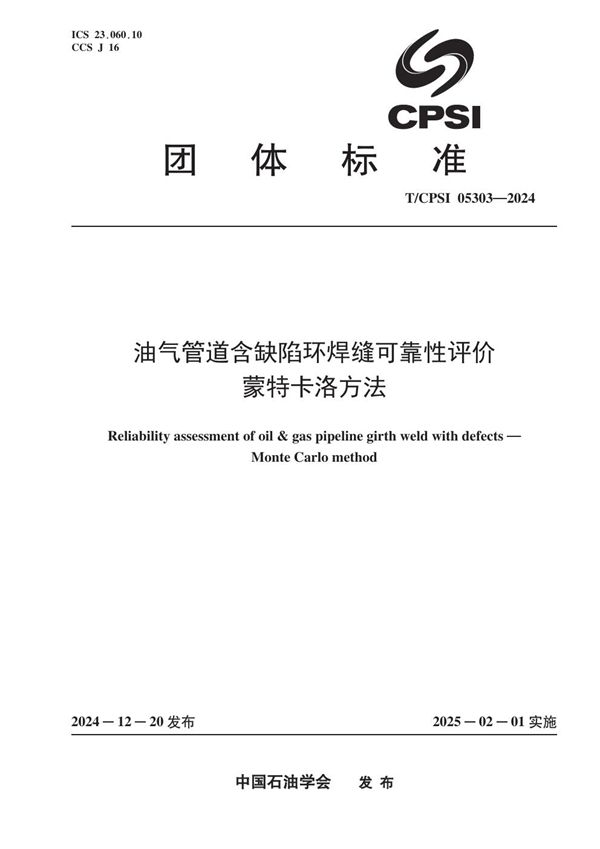 ICS 23.060.10
CCS J 16

CPSI

团 体 标 准

T/CPSI 05303—2024

油气管道含缺陷环焊缝可靠性评价
蒙特卡洛方法

Reliability assessment of oil & gas pipeline girth weld with defects —
Monte Carlo method

2024－12－20 发布

2025－02－01 实施

中国石油学会 发 布